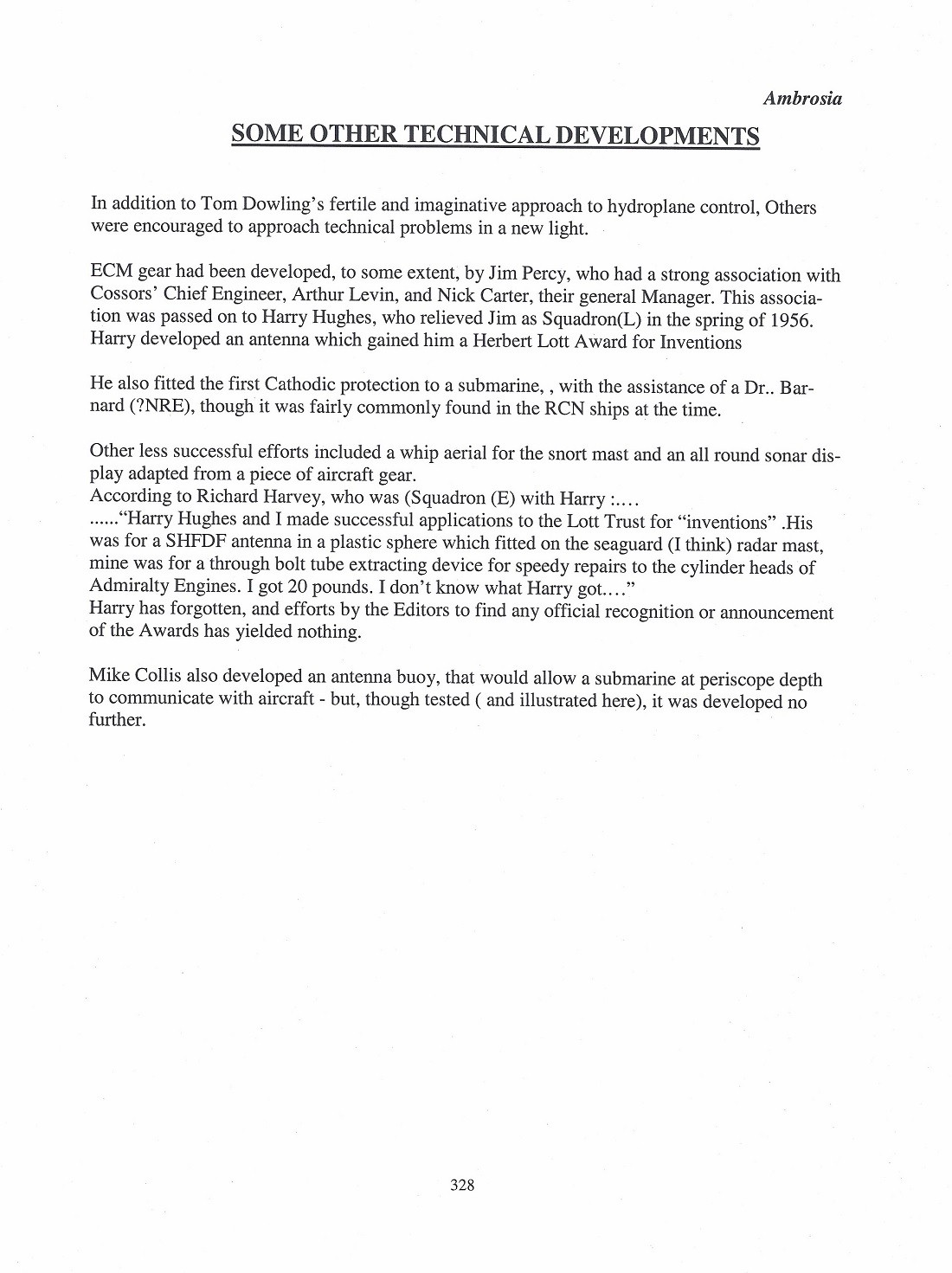 Ambrosia

SOME OTHER TECHNICAL DEVELOPMENTS

In addition to Tom Dowling's fertile and imaginative approach to hydroplane control, Others were encouraged to approach technical problems in a new light.

ECM gear had been developed, to some extent, by Jim Percy, who had a strong association with Cossors' Chief Engineer, Arthur Levin, and Nick Carter, their general Manager. This association was passed on to Harry Hughes, who relieved Jim as Squadron(L) in the spring of 1956. Harry developed an antenna which gained him a Herbert Lott Award for Inventions

He also fitted the first Cathodic protection to a submarine, , with the assistance of a Dr.. Barnard (?NRE), though it was fairly commonly found in the RCN ships at the time.

Other less successful efforts included a whip aerial for the snort mast and an all round sonar display adapted from a piece of aircraft gear.
According to Richard Harvey, who was (Squadron (E) with Harry :....
......"Harry Hughes and I made successful applications to the Lott Trust for "inventions" .His was for a SHFDF antenna in a plastic sphere which fitted on the seaguard (I think) radar mast, mine was for a through bolt tube extracting device for speedy repairs to the cylinder heads of Admiralty Engines. I got 20 pounds. I don't know what Harry got...."
Harry has forgotten, and efforts by the Editors to find any official recognition or announcement of the Awards has yielded nothing.

Mike Collis also developed an antenna buoy, that would allow a submarine at periscope depth to communicate with aircraft - but, though tested ( and illustrated here), it was developed no further.

328